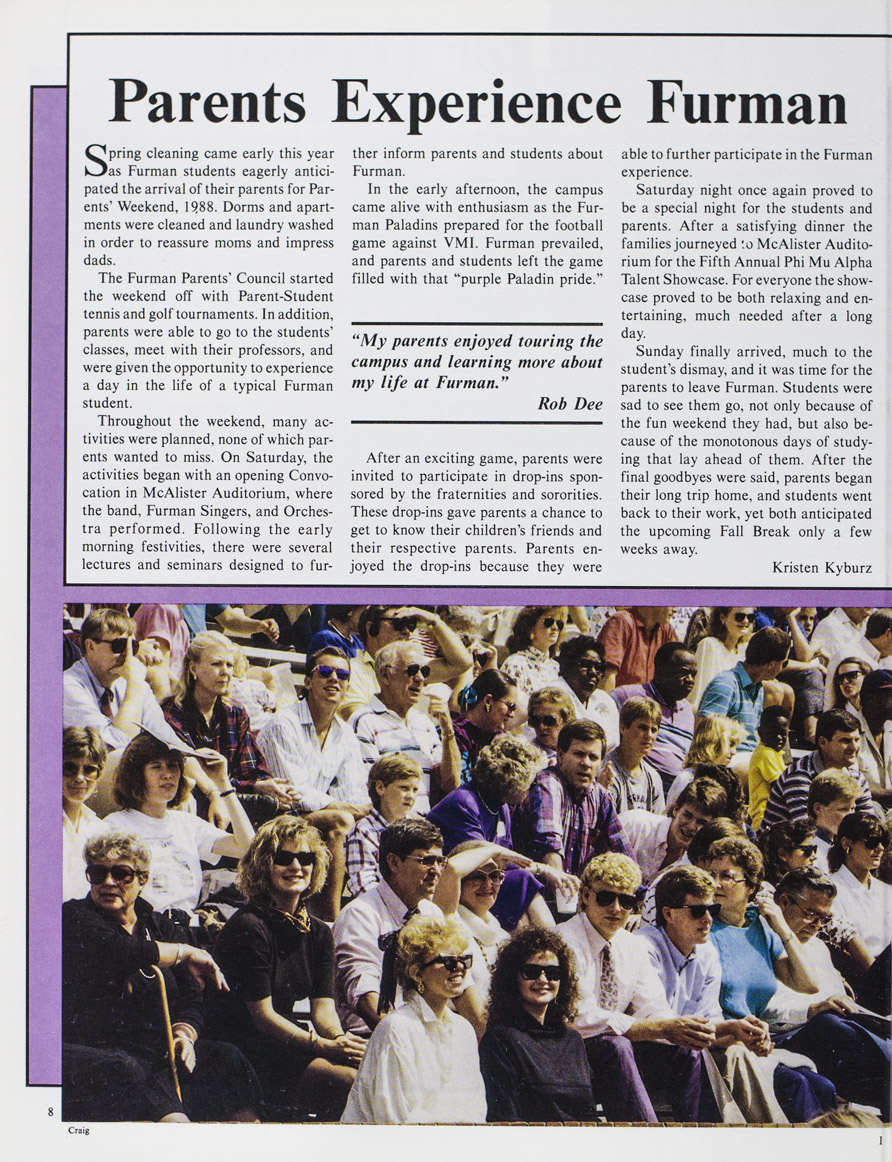 Parents Experience Furman

Spring cleaning came early this year as Furman students eagerly anticipated the arrival of their parents for Parents' Weekend, 1988. Dorms and apartments were cleaned and laundry washed in order to reassure moms and impress dads.

The Furman Parents' Council started the weekend off with Parent-Student tennis and golf tournaments. In addition, parents were able to go to the students' classes, meet with their professors, and were given the opportunity to experience a day in the life of a typical Furman student.

Throughout the weekend, many activities were planned, none of which parents wanted to miss. On Saturday, the activities began with an opening Convocation in McAlister Auditorium, where the band, Furman Singers, and Orchestra performed. Following the early morning festivities, there were several lectures and seminars designed to further inform parents and students about Furman.

In the early afternoon, the campus came alive with enthusiasm as the Furman Paladins prepared for the football game against VMI. Furman prevailed, and parents and students left the game filled with that "purple Paladin pride."

"My parents enjoyed touring the campus and learning more about my life at Furman."
Rob Dee

After an exciting game, parents were invited to participate in drop-ins sponsored by the fraternities and sororities. These drop-ins gave parents a chance to get to know their children's friends and their respective parents. Parents enjoyed the drop-ins because they were able to further participate in the Furman experience.

Saturday night once again proved to be a special night for the students and parents. After a satisfying dinner the families journeyed to McAlister Auditorium for the Fifth Annual Phi Mu Alpha Talent Showcase. For everyone the showcase proved to be both relaxing and entertaining, much needed after a long day.

Sunday finally arrived, much to the student's dismay, and it was time for the parents to leave Furman. Students were sad to see them go, not only because of the fun weekend they had, but also because of the monotonous days of studying that lay ahead of them. After the final goodbyes were said, parents began their long trip home, and students went back to their work, yet both anticipated the upcoming Fall Break only a few weeks away.

Kristen Kyburz

8

Craig

1